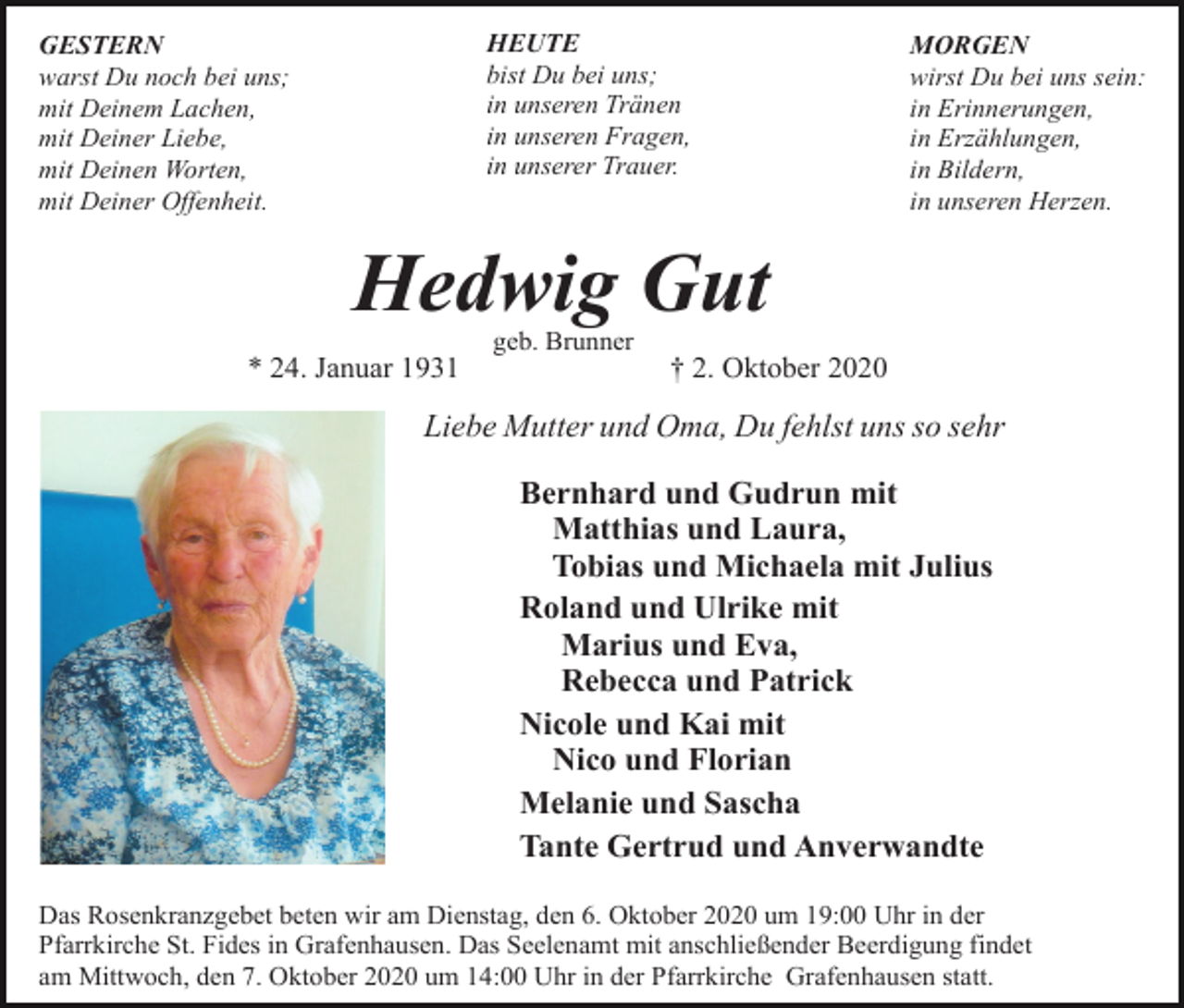 GESTERN
warst Du noch bei uns;
mit Deinem Lachen,
mit Deiner Liebe,
mit Deinen Worten,
mit Deiner Offenheit.

HEUTE
bist Du bei uns;
in unseren Tränen
in unseren Fragen,
in unserer Trauer.

MORGEN
wirst Du bei uns sein:
in Erinnerungen,
in Erzählungen,
in Bildern,
in unseren Herzen.

Hedwig Gut
geb. Brunner
* 24. Januar 1931 † 2. Oktober 2020

Liebe Mutter und Oma, Du fehlst uns so sehr

Bernhard und Gudrun mit
Matthias und Laura,
Tobias und Michaela mit Julius
Roland und Ulrike mit
Marius und Eva,
Rebecca und Patrick
Nicole und Kai mit
Nico und Florian
Melanie und Sascha
Tante Gertrud und Anverwandte

Das Rosenkranzgebet beten wir am Dienstag, den 6. Oktober 2020 um 19:00 Uhr in der Pfarrkirche St. Fides in Grafenhausen. Das Seelenamt mit anschließender Beerdigung findet am Mittwoch, den 7. Oktober 2020 um 14:00 Uhr in der Pfarrkirche Grafenhausen statt.